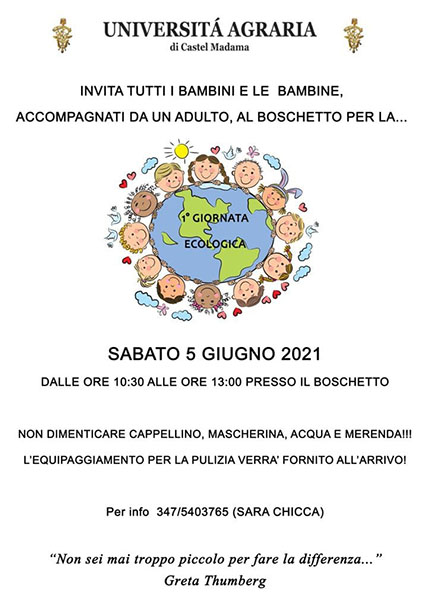 UNIVERSITÁ AGRARIA
di Castel Madama

INVITA TUTTI I BAMBINI E LE BAMBINE,
ACCOMPAGNATI DA UN ADULTO, AL BOSCHETTO PER LA...

1° GIORNATA
ECOLOGICA

SABATO 5 GIUGNO 2021
DALLE ORE 10:30 ALLE ORE 13:00 PRESSO IL BOSCHETTO

NON DIMENTICARE CAPPELLINO, MASCHERINA, ACQUA E MERENDA!!!
L'EQUIPAGGIAMENTO PER LA PULIZIA VERRA' FORNITO ALL'ARRIVO!

Per info 347/5403765 (SARA CHICCA)

"Non sei mai troppo piccolo per fare la differenza..."
Greta Thumberg